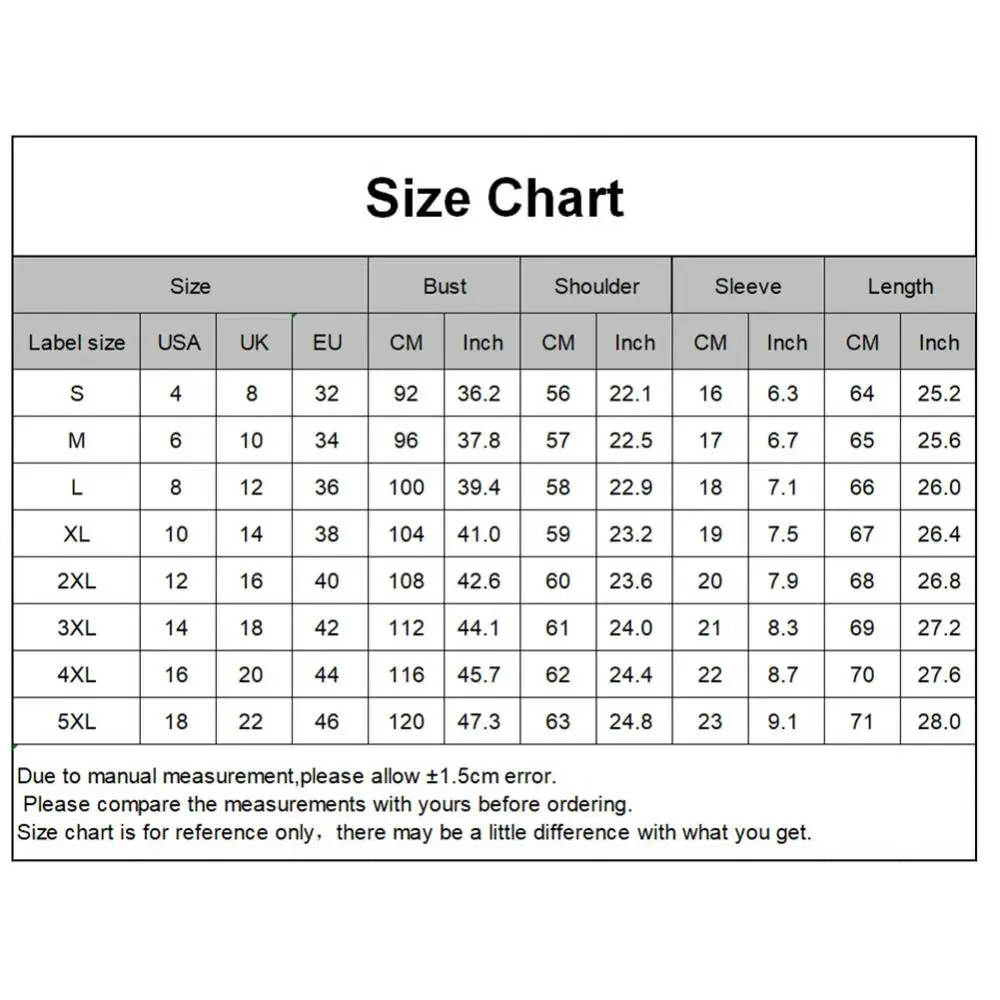 Size Chart

| Size | | | | Bust | | Shoulder | | Sleeve | | Length | |
|---|---|---|---|---|---|---|---|---|---|---|---|
| Label size | USA | UK | EU | CM | Inch | CM | Inch | CM | Inch | CM | Inch |
| S | 4 | 8 | 32 | 92 | 36.2 | 56 | 22.1 | 16 | 6.3 | 64 | 25.2 |
| M | 6 | 10 | 34 | 96 | 37.8 | 57 | 22.5 | 17 | 6.7 | 65 | 25.6 |
| L | 8 | 12 | 36 | 100 | 39.4 | 58 | 22.9 | 18 | 7.1 | 66 | 26.0 |
| XL | 10 | 14 | 38 | 104 | 41.0 | 59 | 23.2 | 19 | 7.5 | 67 | 26.4 |
| 2XL | 12 | 16 | 40 | 108 | 42.6 | 60 | 23.6 | 20 | 7.9 | 68 | 26.8 |
| 3XL | 14 | 18 | 42 | 112 | 44.1 | 61 | 24.0 | 21 | 8.3 | 69 | 27.2 |
| 4XL | 16 | 20 | 44 | 116 | 45.7 | 62 | 24.4 | 22 | 8.7 | 70 | 27.6 |
| 5XL | 18 | 22 | 46 | 120 | 47.3 | 63 | 24.8 | 23 | 9.1 | 71 | 28.0 |

Due to manual measurement,please allow ±1.5cm error.
Please compare the measurements with yours before ordering.
Size chart is for reference only，there may be a little difference with what you get.